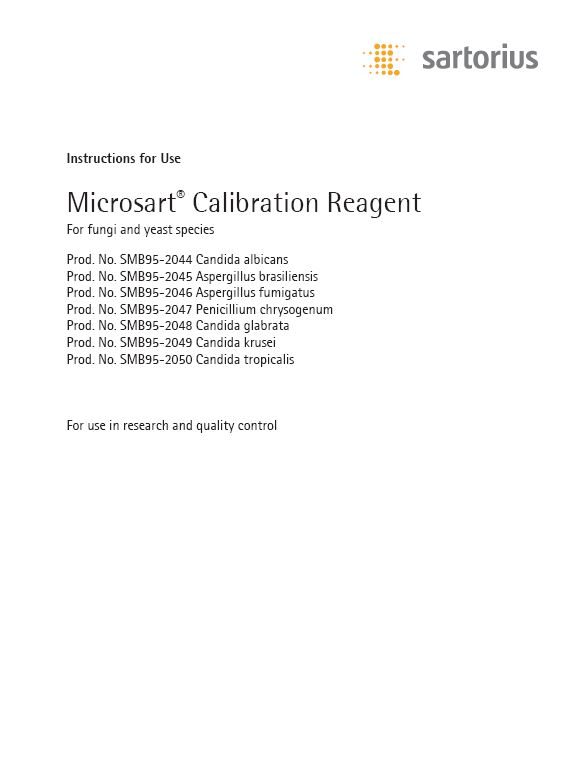 sartorius

Instructions for Use

Microsart® Calibration Reagent

For fungi and yeast species

Prod. No. SMB95-2044 Candida albicans
Prod. No. SMB95-2045 Aspergillus brasiliensis
Prod. No. SMB95-2046 Aspergillus fumigatus
Prod. No. SMB95-2047 Penicillium chrysogenum
Prod. No. SMB95-2048 Candida glabrata
Prod. No. SMB95-2049 Candida krusei
Prod. No. SMB95-2050 Candida tropicalis

For use in research and quality control